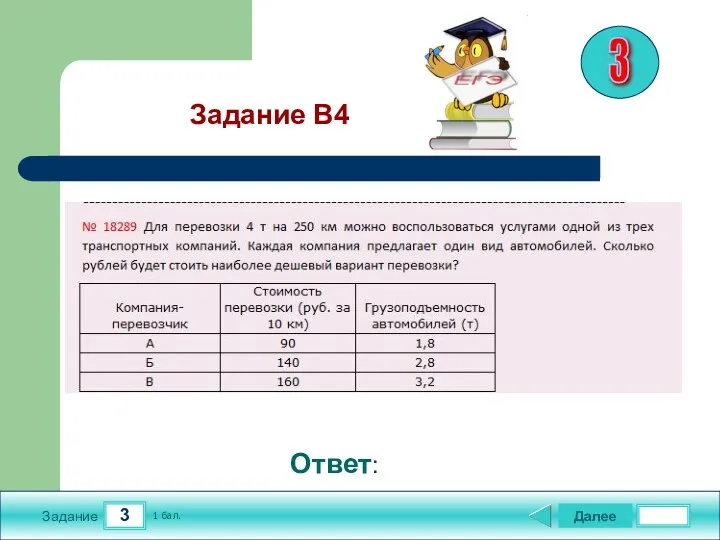 ЕГЭ

3

Задание В4

№ 18289 Для перевозки 4 т на 250 км можно воспользоваться услугами одной из трех транспортных компаний. Каждая компания предлагает один вид автомобилей. Сколько рублей будет стоить наиболее дешевый вариант перевозки?

| Компания-перевозчик | Стоимость перевозки (руб. за 10 км) | Грузоподъемность автомобилей (т) |
|---|---|---|
| А | 90 | 1,8 |
| Б | 140 | 2,8 |
| В | 160 | 3,2 |

Ответ:

Задание 3 1 бал.

Далее